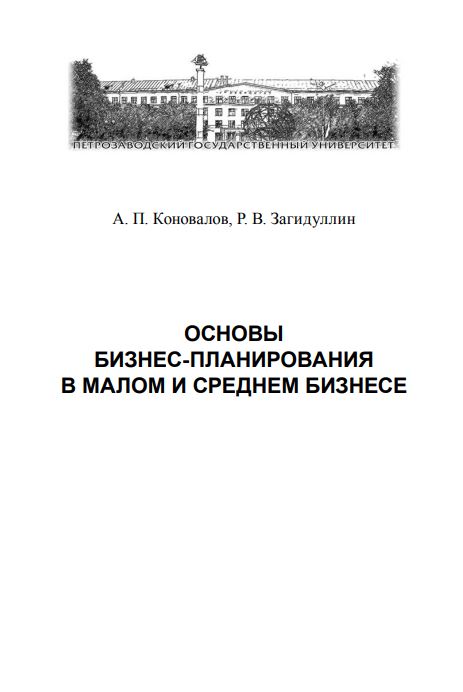 ПЕТРОЗАВОДСКИЙ ГОСУДАРСТВЕННЫЙ УНИВЕРСИТЕТ

А. П. Коновалов, Р. В. Загидуллин

ОСНОВЫ
БИЗНЕС-ПЛАНИРОВАНИЯ
В МАЛОМ И СРЕДНЕМ БИЗНЕСЕ